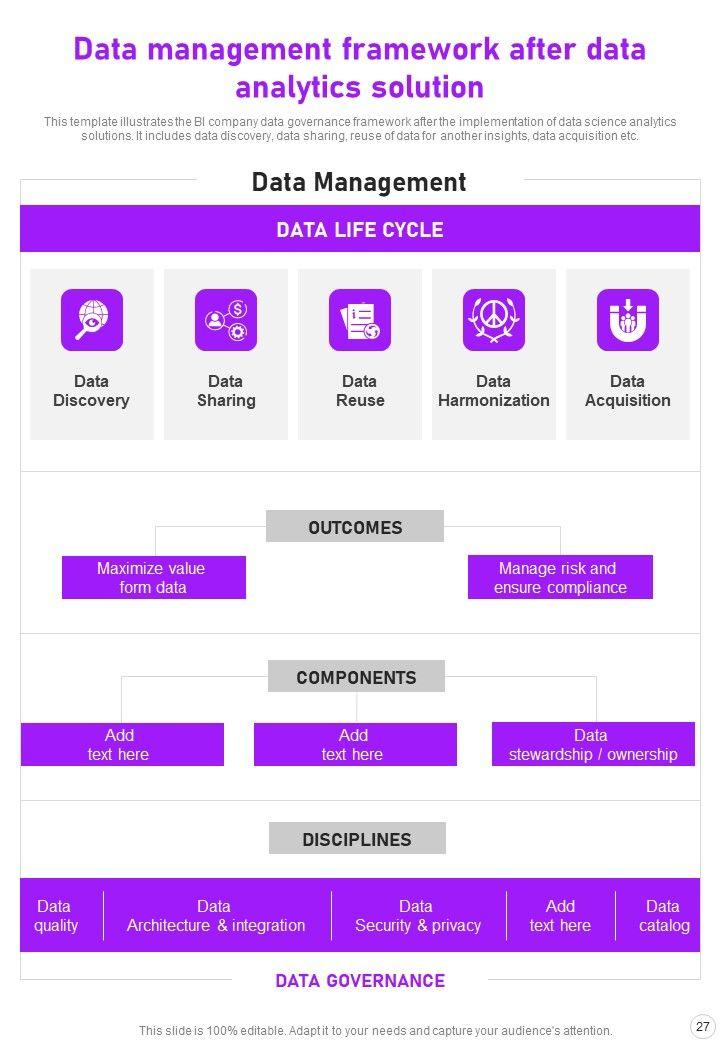 Data management framework after data analytics solution

This template illustrates the BI company data governance framework after the implementation of data science analytics solutions. It includes data discovery, data sharing, reuse of data for another insights, data acquisition etc.

Data Management

DATA LIFE CYCLE

Data Discovery

Data Sharing

Data Reuse

Data Harmonization

Data Acquisition

OUTCOMES

Maximize value form data

Manage risk and ensure compliance

COMPONENTS

Add text here

Add text here

Data stewardship / ownership

DISCIPLINES

Data quality

Data Architecture & integration

Data Security & privacy

Add text here

Data catalog

DATA GOVERNANCE

This slide is 100% editable. Adapt it to your needs and capture your audience's attention.

27